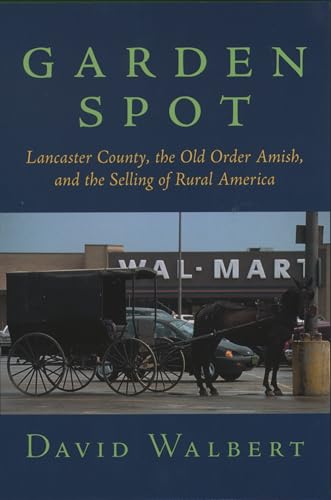 GARDEN SPOT

Lancaster County, the Old Order Amish, and the Selling of Rural America

WAL-MART

DAVID WALBERT